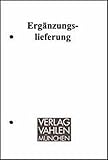 Ergänzungslieferung

VERLAG
VAHLEN
MÜNCHEN